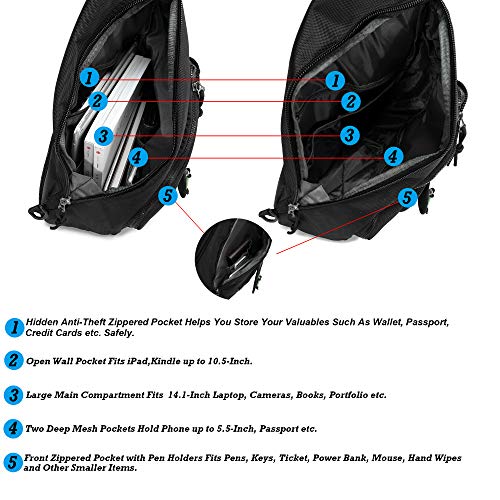 1
2
3
4
5
1
2
3
4
5

1 Hidden Anti-Theft Zippered Pocket Helps You Store Your Valuables Such As Wallet, Passport, Credit Cards etc. Safely.

2 Open Wall Pocket Fits iPad,Kindle up to 10.5-Inch.

3 Large Main Compartment Fits 14.1-Inch Laptop, Cameras, Books, Portfolio etc.

4 Two Deep Mesh Pockets Hold Phone up to 5.5-Inch, Passport etc.

5 Front Zippered Pocket with Pen Holders Fits Pens, Keys, Ticket, Power Bank, Mouse, Hand Wipes and Other Smaller Items.